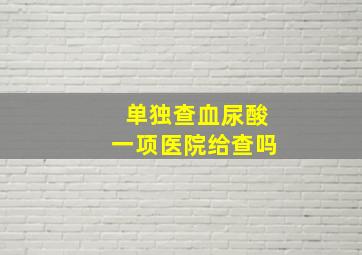 单独查血尿酸
一项医院给查吗